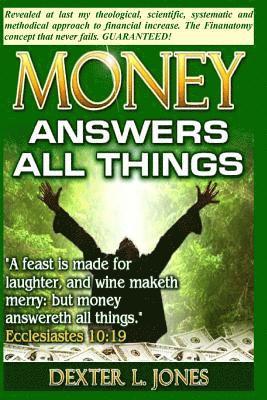 Revealed at last my theological, scientific, systematic and methodical approach to financial increase. The Finanatomy concept that never fails. GUARANTEED!

MONEY
ANSWERS ALL THINGS

"A feast is made for laughter, and wine maketh merry: but money answereth all things."
Ecclesiastes 10:19

DEXTER L. JONES